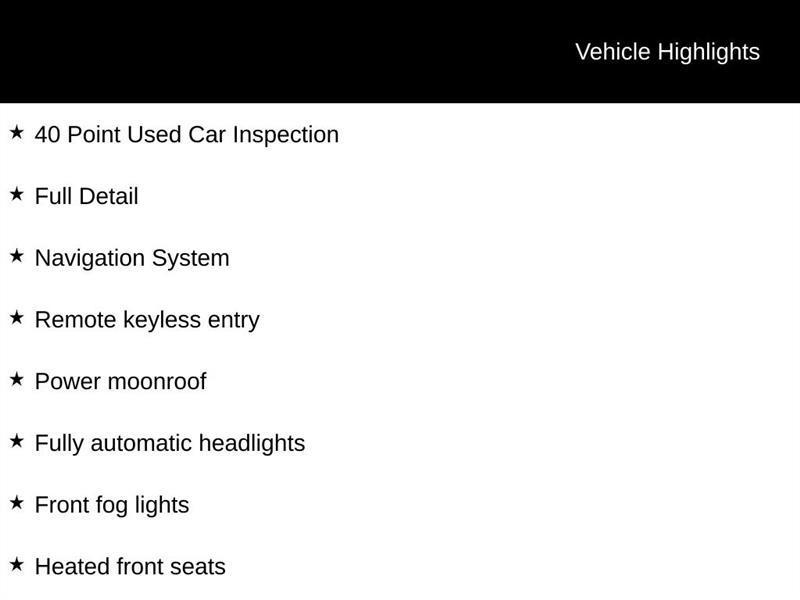 Vehicle Highlights

★ 40 Point Used Car Inspection

★ Full Detail

★ Navigation System

★ Remote keyless entry

★ Power moonroof

★ Fully automatic headlights

★ Front fog lights

★ Heated front seats